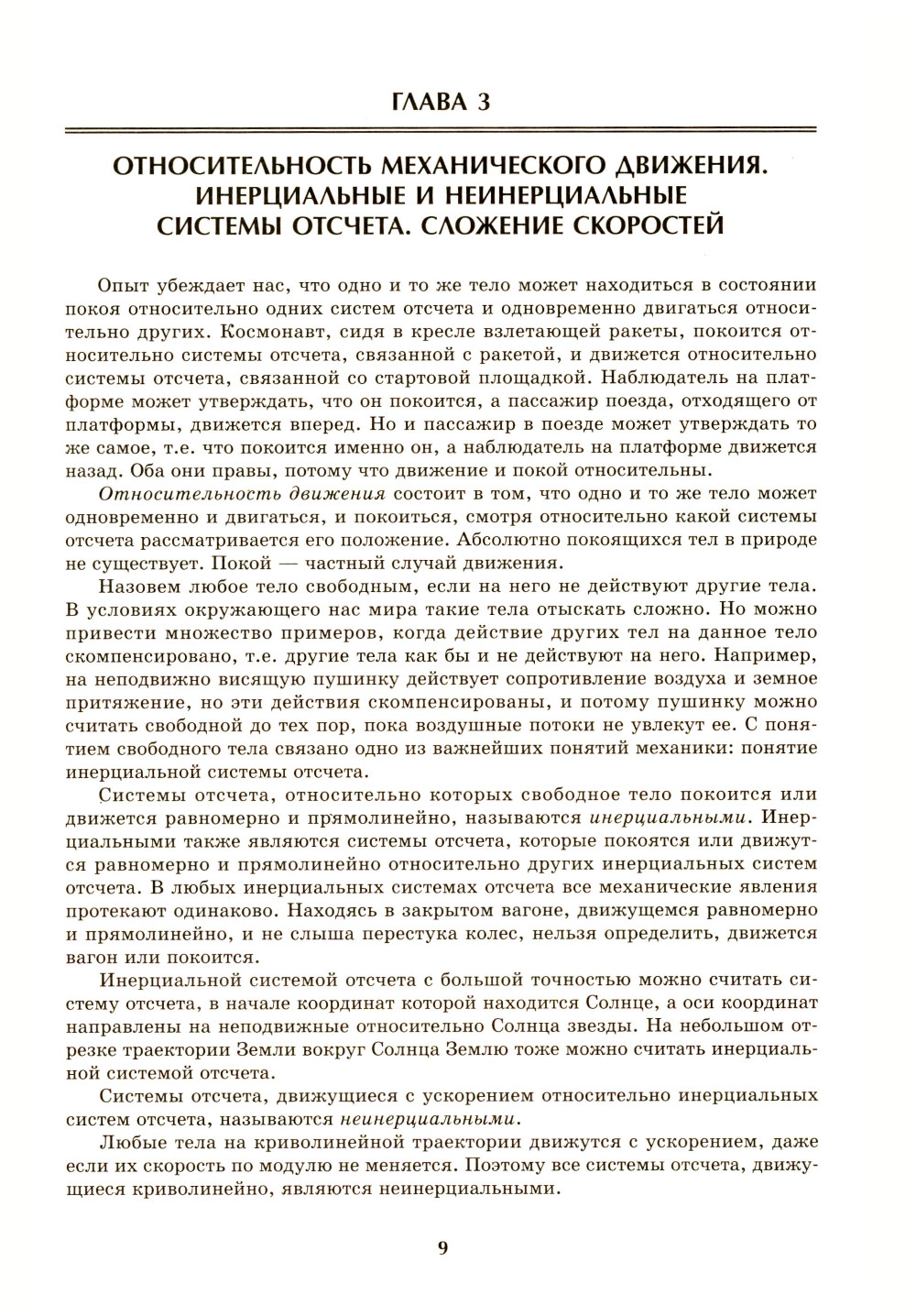 ГЛАВА 3

ОТНОСИТЕЛЬНОСТЬ МЕХАНИЧЕСКОГО ДВИЖЕНИЯ. ИНЕРЦИАЛЬНЫЕ И НЕИНЕРЦИАЛЬНЫЕ СИСТЕМЫ ОТСЧЕТА. СЛОЖЕНИЕ СКОРОСТЕЙ

Опыт убеждает нас, что одно и то же тело может находиться в состоянии покоя относительно одних систем отсчета и одновременно двигаться относительно других. Космонавт, сидя в кресле взлетающей ракеты, покоится относительно системы отсчета, связанной с ракетой, и движется относительно системы отсчета, связанной со стартовой площадкой. Наблюдатель на платформе может утверждать, что он покоится, а пассажир поезда, отходящего от платформы, движется вперед. Но и пассажир в поезде может утверждать то же самое, т.е. что покоится именно он, а наблюдатель на платформе движется назад. Оба они правы, потому что движение и покой относительны.

Относительность движения состоит в том, что одно и то же тело может одновременно и двигаться, и покоиться, смотря относительно какой системы отсчета рассматривается его положение. Абсолютно покоящихся тел в природе не существует. Покой — частный случай движения.

Назовем любое тело свободным, если на него не действуют другие тела. В условиях окружающего нас мира такие тела отыскать сложно. Но можно привести множество примеров, когда действие других тел на данное тело скомпенсировано, т.е. другие тела как бы и не действуют на него. Например, на неподвижно висящую пушинку действует сопротивление воздуха и земное притяжение, но эти действия скомпенсированы, и потому пушинку можно считать свободной до тех пор, пока воздушные потоки не увлекут ее. С понятием свободного тела связано одно из важнейших понятий механики: понятие инерциальной системы отсчета.

Системы отсчета, относительно которых свободное тело покоится или движется равномерно и прямолинейно, называются инерциальными. Инерциальными также являются системы отсчета, которые покоятся или движутся равномерно и прямолинейно относительно других инерциальных систем отсчета. В любых инерциальных системах отсчета все механические явления протекают одинаково. Находясь в закрытом вагоне, движущемся равномерно и прямолинейно, и не слыша перестука колес, нельзя определить, движется вагон или покоится.

Инерциальной системой отсчета с большой точностью можно считать систему отсчета, в начале координат которой находится Солнце, а оси координат направлены на неподвижные относительно Солнца звезды. На небольшом отрезке траектории Земли вокруг Солнца Землю тоже можно считать инерциальной системой отсчета.

Системы отсчета, движущиеся с ускорением относительно инерциальных систем отсчета, называются неинерциальными.

Любые тела на криволинейной траектории движутся с ускорением, даже если их скорость по модулю не меняется. Поэтому все системы отсчета, движущиеся криволинейно, являются неинерциальными.

9